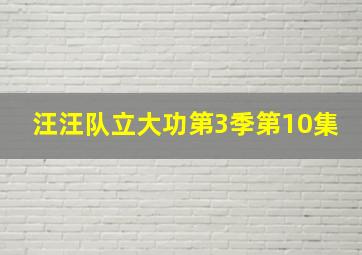 汪汪队立大功第3季第10集